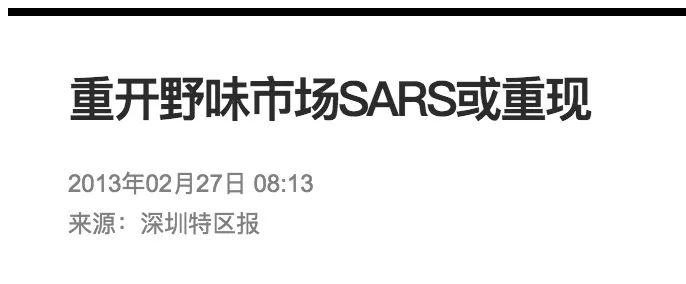 重开野味市场SARS或重现

2013年02月27日 08:13

来源：深圳特区报